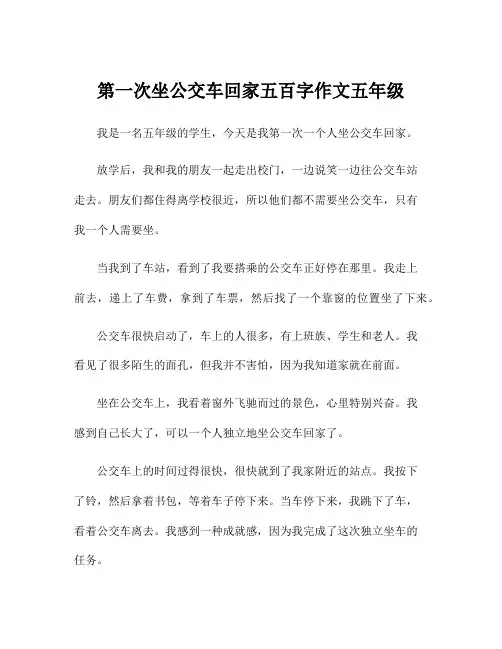 第一次坐公交车回家五百字作文五年级

我是一名五年级的学生，今天是我第一次一个人坐公交车回家。

放学后，我和我的朋友一起走出校门，一边说笑一边往公交车站走去。朋友们都住得离学校很近，所以他们都不需要坐公交车，只有我一个人需要坐。

当我到了车站，看到了我要搭乘的公交车正好停在那里。我走上前去，递上了车费，拿到了车票，然后找了一个靠窗的位置坐了下来。

公交车很快启动了，车上的人很多，有上班族、学生和老人。我看见了很多陌生的面孔，但我并不害怕，因为我知道家就在前面。

坐在公交车上，我看着窗外飞驰而过的景色，心里特别兴奋。我感到自己长大了，可以一个人独立地坐公交车回家了。

公交车上的时间过得很快，很快就到了我家附近的站点。我按下了铃，然后拿着书包，等着车子停下来。当车停下来，我跳下了车，看着公交车离去。我感到一种成就感，因为我完成了这次独立坐车的任务。